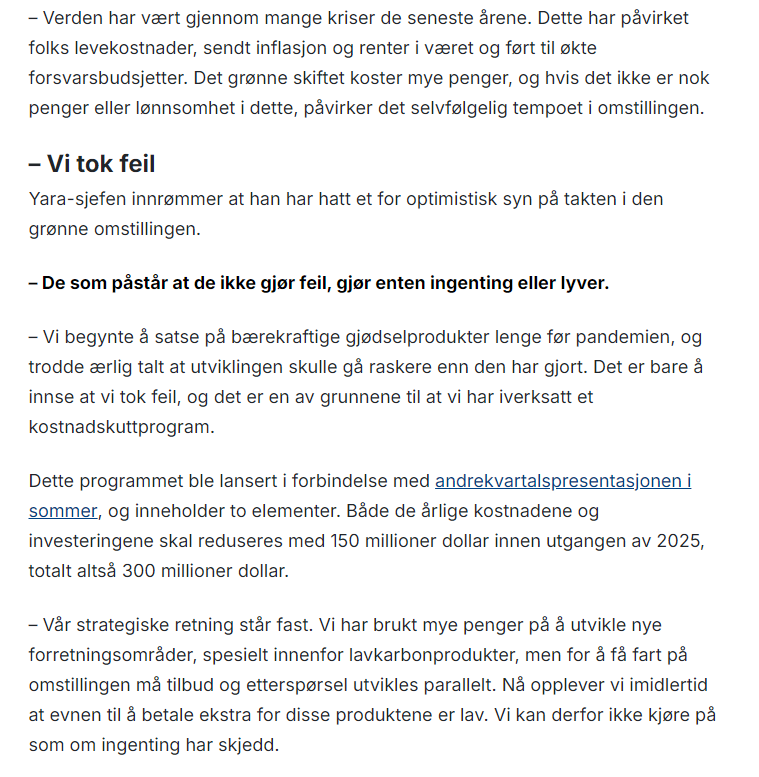 – Verden har vært gjennom mange kriser de seneste årene. Dette har påvirket folks levekostnader, sendt inflasjon og renter i været og ført til økte forsvarsbudsjetter. Det grønne skiftet koster mye penger, og hvis det ikke er nok penger eller lønnsomhet i dette, påvirker det selvfølgelig tempoet i omstillingen.

– Vi tok feil

Yara-sjefen innrømmer at han har hatt et for optimistisk syn på takten i den grønne omstillingen.

– De som påstår at de ikke gjør feil, gjør enten ingenting eller lyver.

– Vi begynte å satse på bærekraftige gjødselprodukter lenge før pandemien, og trodde ærlig talt at utviklingen skulle gå raskere enn den har gjort. Det er bare å innse at vi tok feil, og det er en av grunnene til at vi har iverksatt et kostnadskuttprogram.

Dette programmet ble lansert i forbindelse med andrekvartalspresentasjonen i sommer, og inneholder to elementer. Både de årlige kostnadene og investeringene skal reduseres med 150 millioner dollar innen utgangen av 2025, totalt altså 300 millioner dollar.

– Vår strategiske retning står fast. Vi har brukt mye penger på å utvikle nye forretningsområder, spesielt innenfor lavkarbonprodukter, men for å få fart på omstillingen må tilbud og etterspørsel utvikles parallelt. Nå opplever vi imidlertid at evnen til å betale ekstra for disse produktene er lav. Vi kan derfor ikke kjøre på som om ingenting har skjedd.